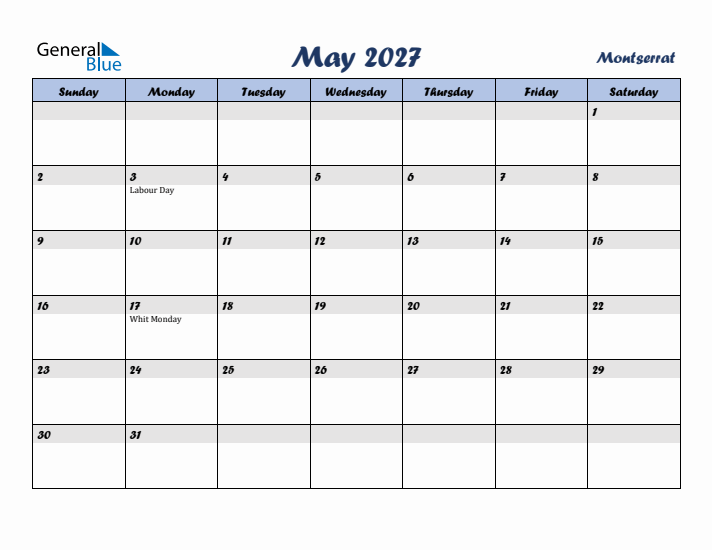 General Blue

May 2027

Montserrat

| Sunday | Monday | Tuesday | Wednesday | Thursday | Friday | Saturday |
|---|---|---|---|---|---|---|
| | | | | | | 1 |
| 2 | 3 Labour Day | 4 | 5 | 6 | 7 | 8 |
| 9 | 10 | 11 | 12 | 13 | 14 | 15 |
| 16 | 17 Whit Monday | 18 | 19 | 20 | 21 | 22 |
| 23 | 24 | 25 | 26 | 27 | 28 | 29 |
| 30 | 31 | | | | | |